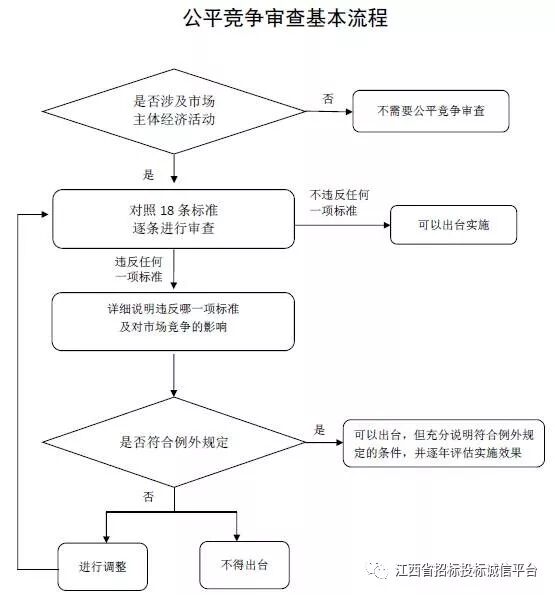 公平竞争审查基本流程

是否涉及市场主体经济活动

否

不需要公平竞争审查

是

对照 18 条标准逐条进行审查

不违反任何一项标准

可以出台实施

违反任何一项标准

详细说明违反哪一项标准及对市场竞争的影响

是否符合例外规定

是

可以出台，但充分说明符合例外规定的条件，并逐年评估实施效果

否

进行调整

不得出台

江西省招标投标诚信平台